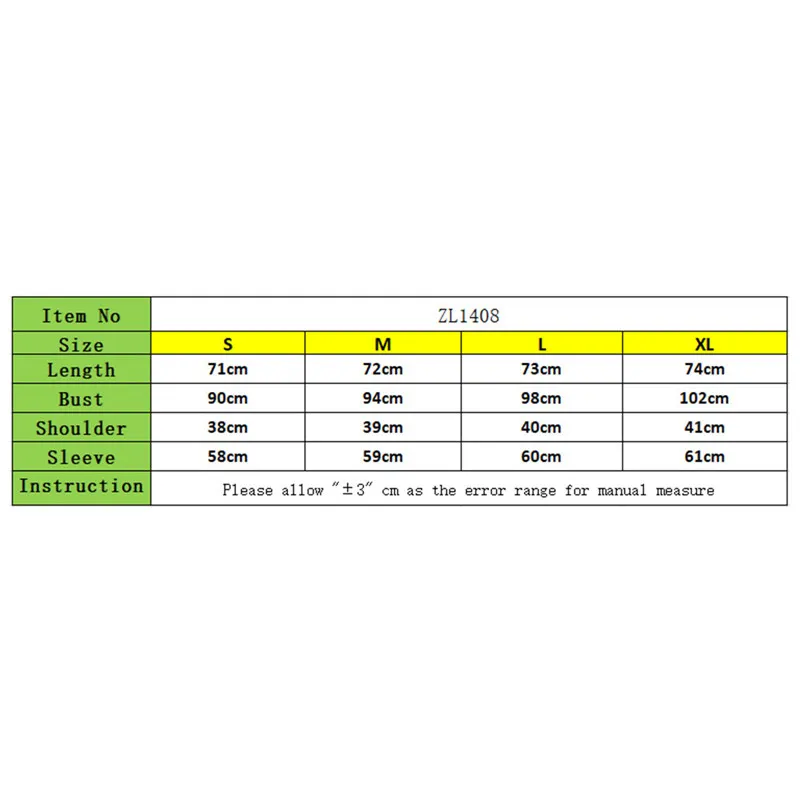 | Item No | ZL1408 | | | |
|---|---|---|---|---|
| Size | S | M | L | XL |
| Length | 71cm | 72cm | 73cm | 74cm |
| Bust | 90cm | 94cm | 98cm | 102cm |
| Shoulder | 38cm | 39cm | 40cm | 41cm |
| Sleeve | 58cm | 59cm | 60cm | 61cm |
| Instruction | Please allow "±3" cm as the error range for manual measure | | | |